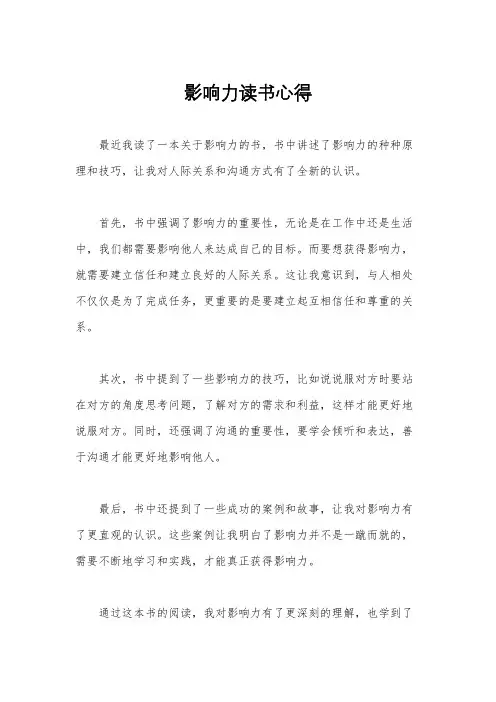 影响力读书心得

最近我读了一本关于影响力的书，书中讲述了影响力的种种原理和技巧，让我对人际关系和沟通方式有了全新的认识。

首先，书中强调了影响力的重要性，无论是在工作中还是生活中，我们都需要影响他人来达成自己的目标。而要想获得影响力，就需要建立信任和建立良好的人际关系。这让我意识到，与人相处不仅仅是为了完成任务，更重要的是要建立起互相信任和尊重的关系。

其次，书中提到了一些影响力的技巧，比如说说服对方时要站在对方的角度思考问题，了解对方的需求和利益，这样才能更好地说服对方。同时，还强调了沟通的重要性，要学会倾听和表达，善于沟通才能更好地影响他人。

最后，书中还提到了一些成功的案例和故事，让我对影响力有了更直观的认识。这些案例让我明白了影响力并不是一蹴而就的，需要不断地学习和实践，才能真正获得影响力。

通过这本书的阅读，我对影响力有了更深刻的理解，也学到了